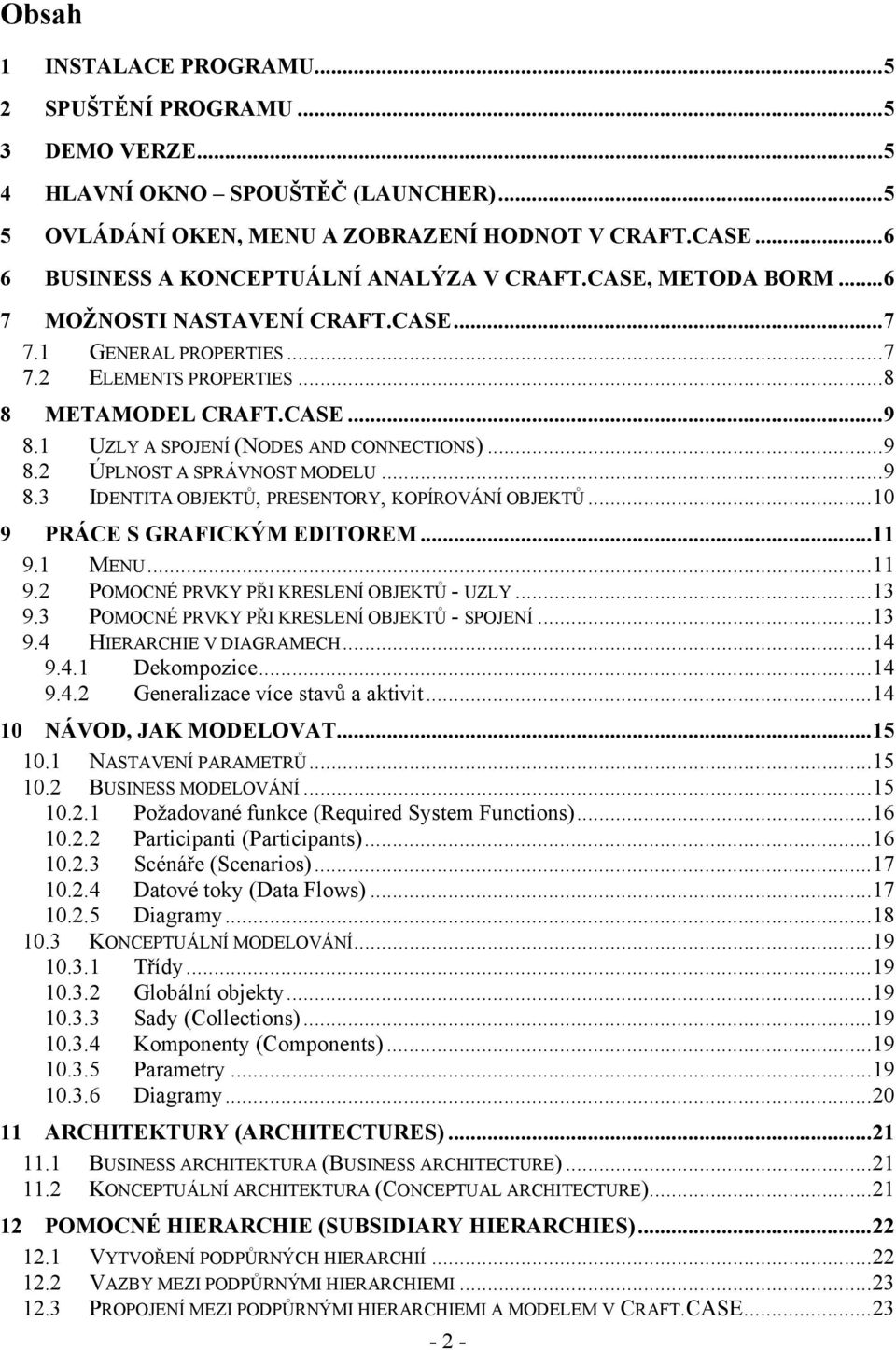 Obsah

1 INSTALACE PROGRAMU...5
2 SPUŠTĚNÍ PROGRAMU...5
3 DEMO VERZE...5
4 HLAVNÍ OKNO – SPOUŠTĚČ (LAUNCHER)...5
5 OVLÁDÁNÍ OKEN, MENU A ZOBRAZENÍ HODNOT V CRAFT.CASE...6
6 BUSINESS A KONCEPTUÁLNÍ ANALÝZA V CRAFT.CASE, METODA BORM...6
7 MOŽNOSTI NASTAVENÍ CRAFT.CASE...7
7.1 GENERAL PROPERTIES...7
7.2 ELEMENTS PROPERTIES...8
8 METAMODEL CRAFT.CASE...9
8.1 UZLY A SPOJENÍ (NODES AND CONNECTIONS)...9
8.2 ÚPLNOST A SPRÁVNOST MODELU...9
8.3 IDENTITA OBJEKTŮ, PRESENTORY, KOPÍROVÁNÍ OBJEKTŮ...10
9 PRÁCE S GRAFICKÝM EDITOREM...11
9.1 MENU...11
9.2 POMOCNÉ PRVKY PŘI KRESLENÍ OBJEKTŮ - UZLY...13
9.3 POMOCNÉ PRVKY PŘI KRESLENÍ OBJEKTŮ - SPOJENÍ...13
9.4 HIERARCHIE V DIAGRAMECH...14
9.4.1 Dekompozice...14
9.4.2 Generalizace více stavů a aktivit...14
10 NÁVOD, JAK MODELOVAT...15
10.1 NASTAVENÍ PARAMETRŮ...15
10.2 BUSINESS MODELOVÁNÍ...15
10.2.1 Požadované funkce (Required System Functions)...16
10.2.2 Participanti (Participants)...16
10.2.3 Scénáře (Scenarios)...17
10.2.4 Datové toky (Data Flows)...17
10.2.5 Diagramy...18
10.3 KONCEPTUÁLNÍ MODELOVÁNÍ...19
10.3.1 Třídy...19
10.3.2 Globální objekty...19
10.3.3 Sady (Collections)...19
10.3.4 Komponenty (Components)...19
10.3.5 Parametry...19
10.3.6 Diagramy...20
11 ARCHITEKTURY (ARCHITECTURES)...21
11.1 BUSINESS ARCHITEKTURA (BUSINESS ARCHITECTURE)...21
11.2 KONCEPTUÁLNÍ ARCHITEKTURA (CONCEPTUAL ARCHITECTURE)...21
12 POMOCNÉ HIERARCHIE (SUBSIDIARY HIERARCHIES)...22
12.1 VYTVOŘENÍ PODPŮRNÝCH HIERARCHIÍ...22
12.2 VAZBY MEZI PODPŮRNÝMI HIERARCHIEMI...23
12.3 PROPOJENÍ MEZI PODPŮRNÝMI HIERARCHIEMI A MODELEM V CRAFT.CASE...23

- 2 -